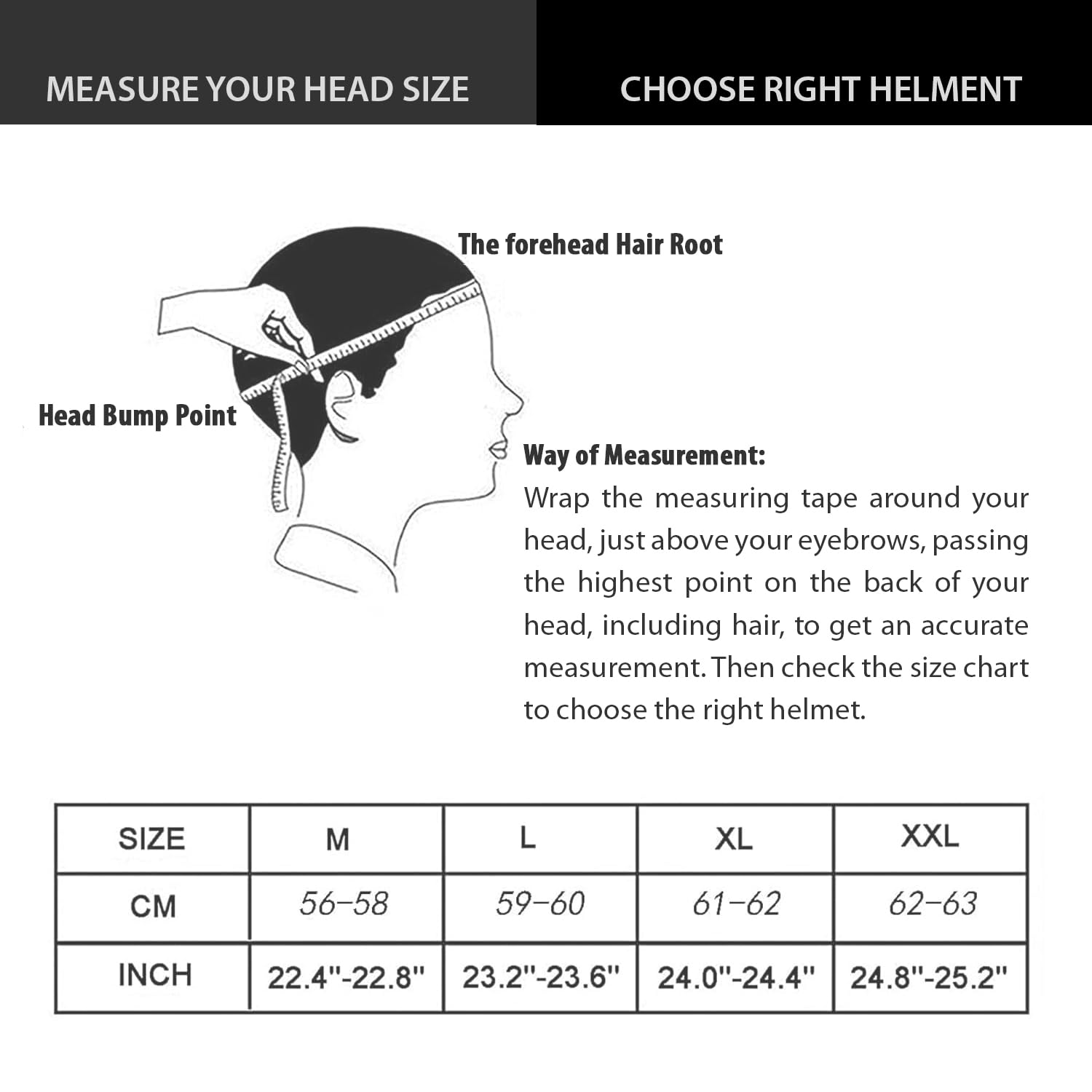 MEASURE YOUR HEAD SIZE

CHOOSE RIGHT HELMENT

The forehead Hair Root

Head Bump Point

Way of Measurement:
Wrap the measuring tape around your head, just above your eyebrows, passing the highest point on the back of your head, including hair, to get an accurate measurement. Then check the size chart to choose the right helmet.

| SIZE | M | L | XL | XXL |
|---|---|---|---|---|
| CM | 56–58 | 59–60 | 61–62 | 62–63 |
| INCH | 22.4"-22.8" | 23.2"-23.6" | 24.0"-24.4" | 24.8"-25.2" |